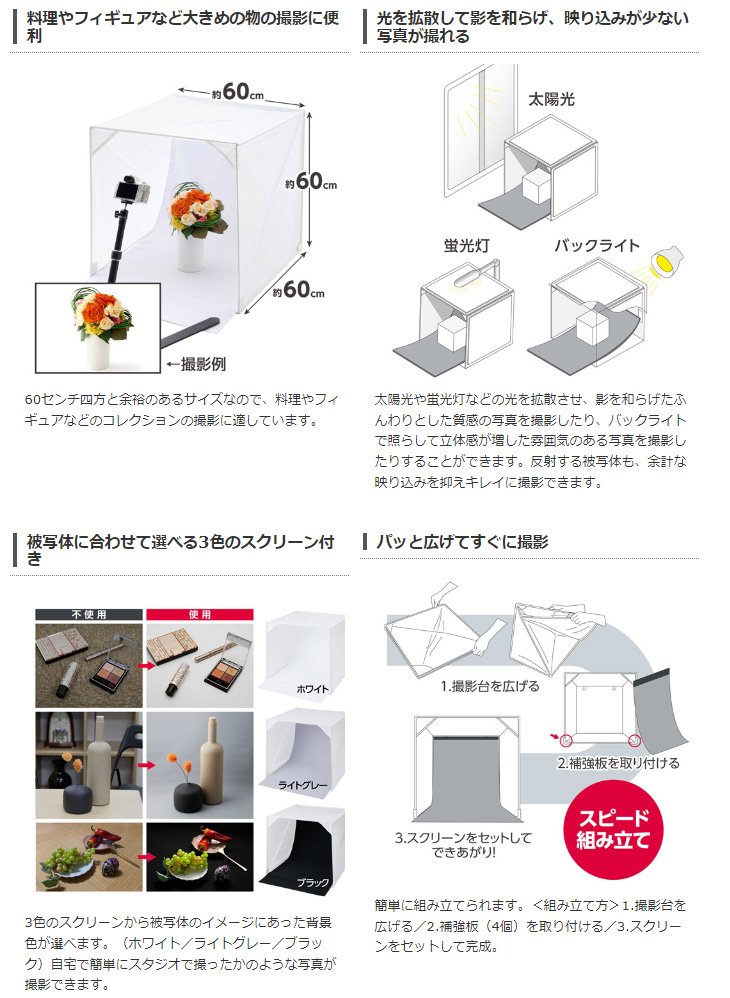 料理やフィギュアなど大きめの物の撮影に便利

約60cm

約60cm

約60cm

←撮影例

60センチ四方と余裕のあるサイズなので、料理やフィギュアなどのコレクションの撮影に適しています。

光を拡散して影を和らげ、映り込みが少ない写真が撮れる

太陽光

蛍光灯

バックライト

太陽光や蛍光灯などの光を拡散させ、影を和らげたふんわりとした質感の写真を撮影したり、バックライトで照らして立体感が増した雰囲気のある写真を撮影したりすることができます。反射する被写体も、余計な映り込みを抑えキレイに撮影できます。

被写体に合わせて選べる3色のスクリーン付き

不使用

使用

ホワイト

ライトグレー

ブラック

3色のスクリーンから被写体のイメージにあった背景色が選べます。（ホワイト／ライトグレー／ブラック）自宅で簡単にスタジオで撮ったかのような写真が撮影できます。

パッと広げてすぐに撮影

1.撮影台を広げる

2.補強板を取り付ける

3.スクリーンをセットしてできあがり!

スピード組み立て

簡単に組み立てられます。＜組み立て方＞1.撮影台を広げる／2.補強板（4個）を取り付ける／3.スクリーンをセットして完成。